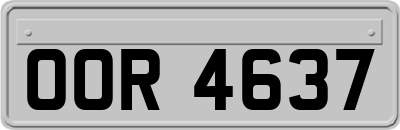 OOR 4637